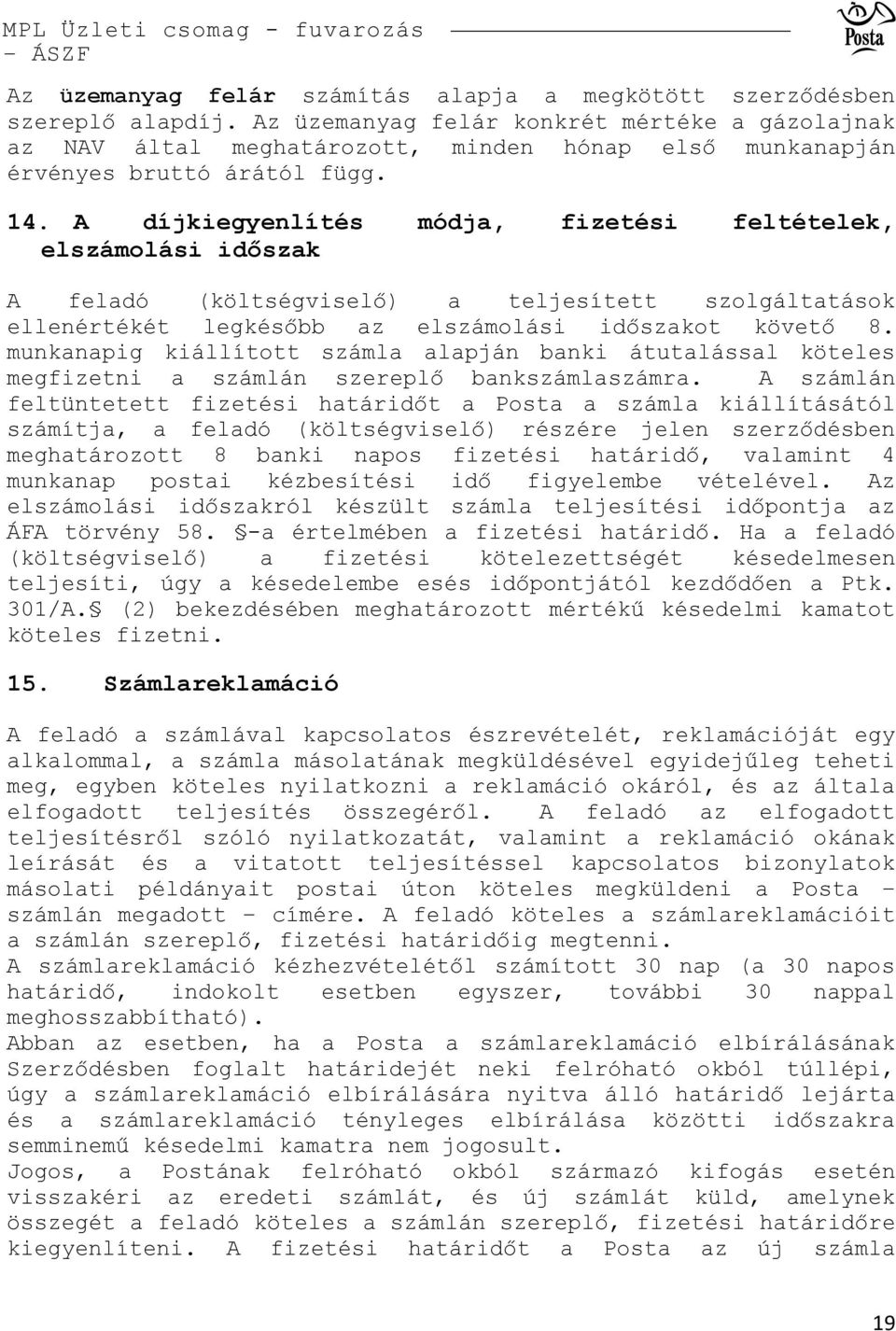 MPL Üzleti csomag - fuvarozás - ÁSZF

Posta

Az üzemanyag felár számítás alapja a megkötött szerződésben szereplő alapdíj. Az üzemanyag felár konkrét mértéke a gázolajnak az NAV által meghatározott, minden hónap első munkanapján érvényes bruttó árától függ.

14. A díjkiegyenlítés módja, fizetési feltételek, elszámolási időszak

A feladó (költségviselő) a teljesített szolgáltatások ellenértékét legkésőbb az elszámolási időszakot követő 8. munkanapig kiállított számla alapján banki átutalással köteles megfizetni a számlán szereplő bankszámlaszámra. A számlán feltüntetett fizetési határidőt a Posta a számla kiállításától számítja, a feladó (költségviselő) részére jelen szerződésben meghatározott 8 banki napos fizetési határidő, valamint 4 munkanap postai kézbesítési idő figyelembe vételével. Az elszámolási időszakról készült számla teljesítési időpontja az ÁFA törvény 58. §-a értelmében a fizetési határidő. Ha a feladó (költségviselő) a fizetési kötelezettségét késedelmesen teljesíti, úgy a késedelembe esés időpontjától kezdődően a Ptk. 301/A.§ (2) bekezdésében meghatározott mértékű késedelmi kamatot köteles fizetni.

15. Számlareklamáció

A feladó a számlával kapcsolatos észrevételét, reklamációját egy alkalommal, a számla másolatának megküldésével egyidejűleg teheti meg, egyben köteles nyilatkozni a reklamáció okáról, és az általa elfogadott teljesítés összegéről. A feladó az elfogadott teljesítésről szóló nyilatkozatát, valamint a reklamáció okának leírását és a vitatott teljesítéssel kapcsolatos bizonylatok másolati példányait postai úton köteles megküldeni a Posta – számlán megadott – címére. A feladó köteles a számlareklamációit a számlán szereplő, fizetési határidőig megtenni.
A számlareklamáció kézhezvételétől számított 30 nap (a 30 napos határidő, indokolt esetben egyszer, további 30 nappal meghosszabbítható).
Abban az esetben, ha a Posta a számlareklamáció elbírálásának Szerződésben foglalt határidejét neki felróható okból túllépi, úgy a számlareklamáció elbírálására nyitva álló határidő lejárta és a számlareklamáció tényleges elbírálása közötti időszakra semminemű késedelmi kamatra nem jogosult.
Jogos, a Postának felróható okból származó kifogás esetén visszakéri az eredeti számlát, és új számlát küld, amelynek összegét a feladó köteles a számlán szereplő, fizetési határidőre kiegyenlíteni. A fizetési határidőt a Posta az új számla

19